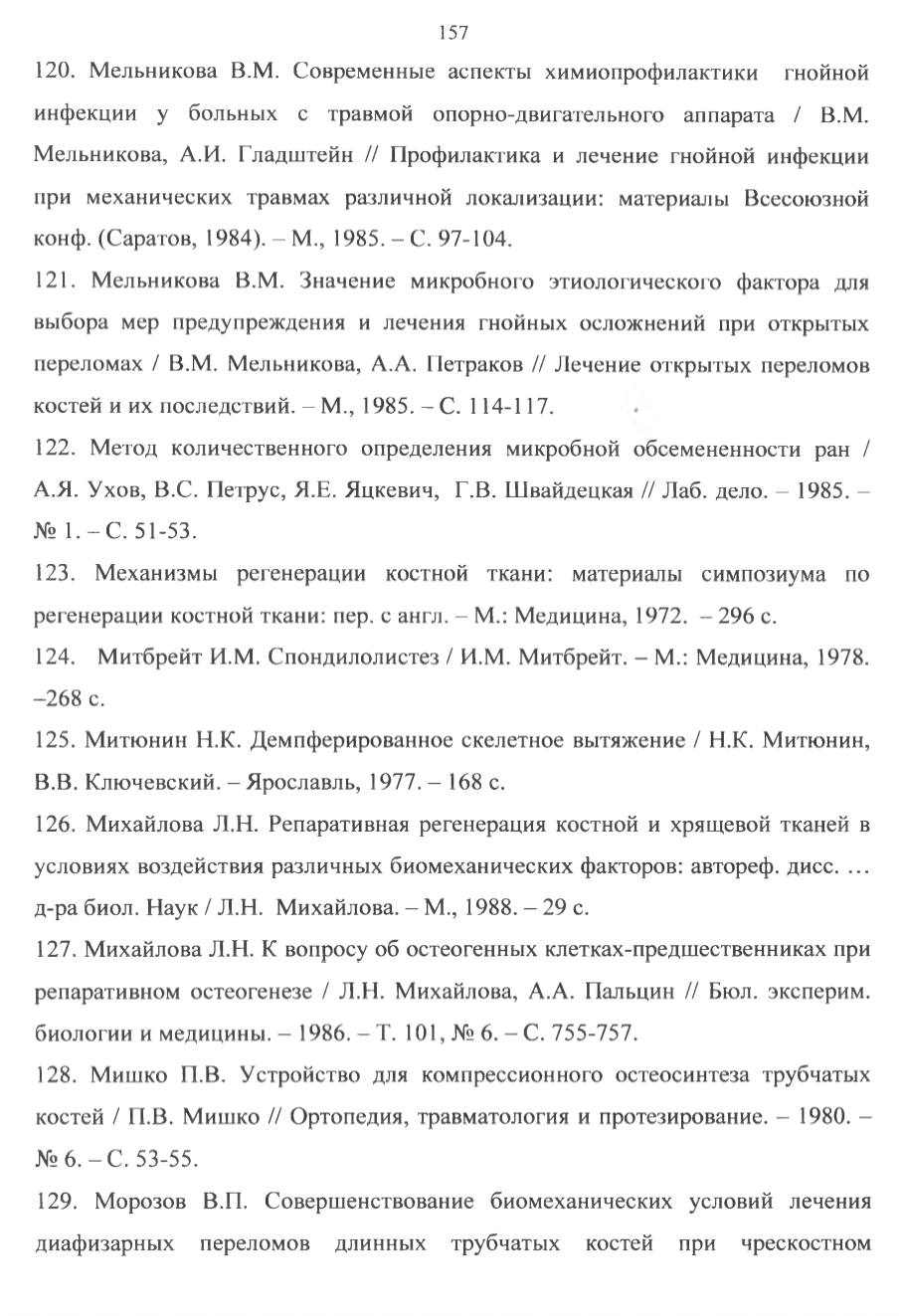 157

120. Мельникова В.М. Современные аспекты химиопрофилактики гнойной инфекции у больных с травмой опорно-двигательного аппарата / В.М. Мельникова, А.И. Гладштейн // Профилактика и лечение гнойной инфекции при механических травмах различной локализации: материалы Всесоюзной конф. (Саратов, 1984). – М., 1985. – С. 97-104.

121. Мельникова В.М. Значение микробного этиологического фактора для выбора мер предупреждения и лечения гнойных осложнений при открытых переломах / В.М. Мельникова, А.А. Петраков // Лечение открытых переломов костей и их последствий. – М., 1985. – С. 114-117.

122. Метод количественного определения микробной обсемененности ран / А.Я. Ухов, В.С. Петрус, Я.Е. Яцкевич, Г.В. Швайдецкая // Лаб. дело. – 1985. – № 1. – С. 51-53.

123. Механизмы регенерации костной ткани: материалы симпозиума по регенерации костной ткани: пер. с англ. – М.: Медицина, 1972. – 296 с.

124. Митбрейт И.М. Спондилолистез / И.М. Митбрейт. – М.: Медицина, 1978. –268 с.

125. Митюнин Н.К. Демпферированное скелетное вытяжение / Н.К. Митюнин, В.В. Ключевский. – Ярославль, 1977. – 168 с.

126. Михайлова Л.Н. Репаративная регенерация костной и хрящевой тканей в условиях воздействия различных биомеханических факторов: автореф. дисс. … д-ра биол. Наук / Л.Н. Михайлова. – М., 1988. – 29 с.

127. Михайлова Л.Н. К вопросу об остеогенных клетках-предшественниках при репаративном остеогенезе / Л.Н. Михайлова, А.А. Пальцин // Бюл. эксперим. биологии и медицины. – 1986. – Т. 101, № 6. – С. 755-757.

128. Мишко П.В. Устройство для компрессионного остеосинтеза трубчатых костей / П.В. Мишко // Ортопедия, травматология и протезирование. – 1980. – № 6. – С. 53-55.

129. Морозов В.П. Совершенствование биомеханических условий лечения диафизарных переломов длинных трубчатых костей при чрескостном